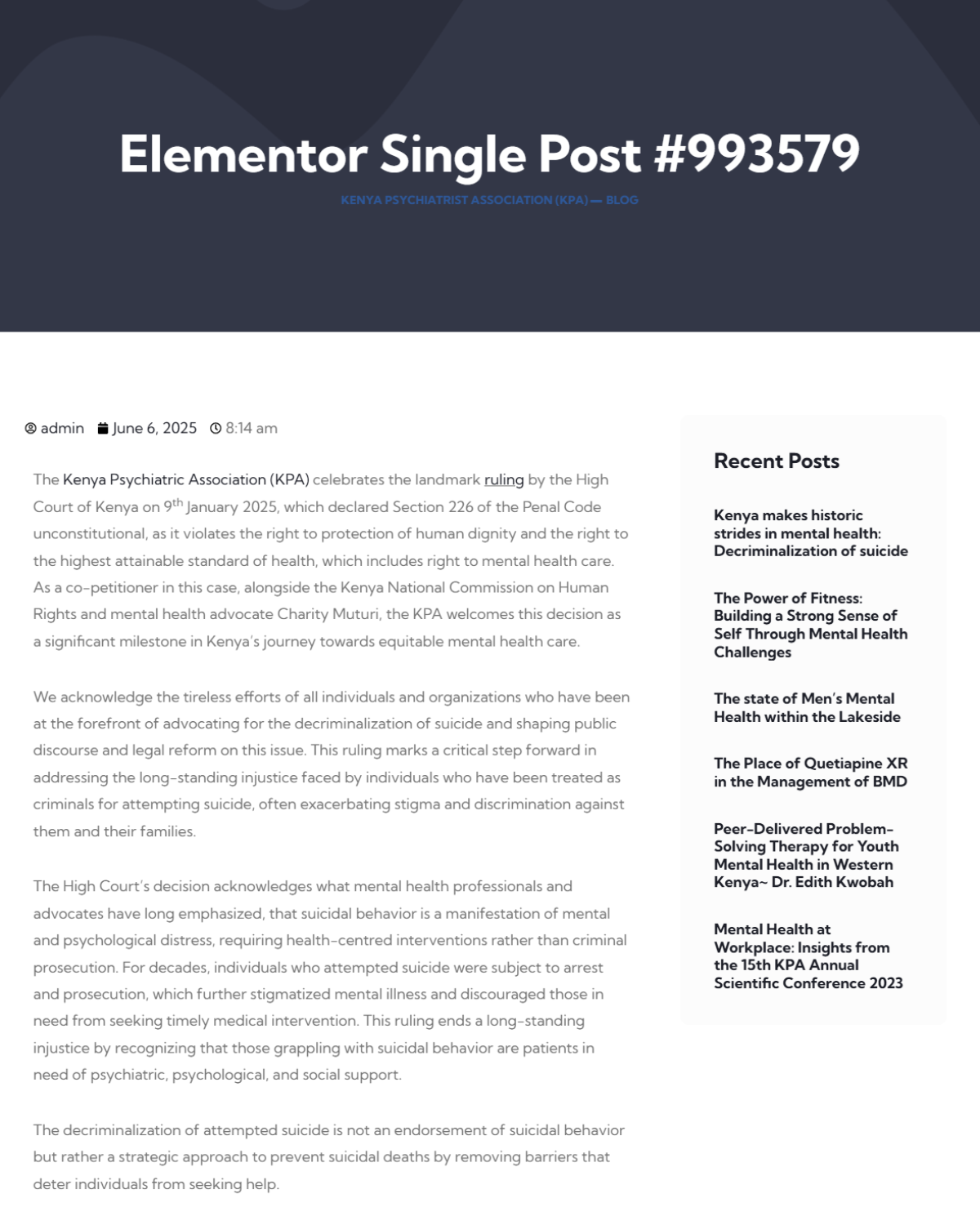 Elementor Single Post #993579

KENYA PSYCHIATRIST ASSOCIATION (KPA) — BLOG

admin June 6, 2025 8:14 am

The Kenya Psychiatric Association (KPA) celebrates the landmark ruling by the High Court of Kenya on 9$^{th}$ January 2025, which declared Section 226 of the Penal Code unconstitutional, as it violates the right to protection of human dignity and the right to the highest attainable standard of health, which includes right to mental health care. As a co-petitioner in this case, alongside the Kenya National Commission on Human Rights and mental health advocate Charity Muturi, the KPA welcomes this decision as a significant milestone in Kenya's journey towards equitable mental health care.

We acknowledge the tireless efforts of all individuals and organizations who have been at the forefront of advocating for the decriminalization of suicide and shaping public discourse and legal reform on this issue. This ruling marks a critical step forward in addressing the long-standing injustice faced by individuals who have been treated as criminals for attempting suicide, often exacerbating stigma and discrimination against them and their families.

The High Court's decision acknowledges what mental health professionals and advocates have long emphasized, that suicidal behavior is a manifestation of mental and psychological distress, requiring health-centred interventions rather than criminal prosecution. For decades, individuals who attempted suicide were subject to arrest and prosecution, which further stigmatized mental illness and discouraged those in need from seeking timely medical intervention. This ruling ends a long-standing injustice by recognizing that those grappling with suicidal behavior are patients in need of psychiatric, psychological, and social support.

The decriminalization of attempted suicide is not an endorsement of suicidal behavior but rather a strategic approach to prevent suicidal deaths by removing barriers that deter individuals from seeking help.

Recent Posts

Kenya makes historic strides in mental health: Decriminalization of suicide

The Power of Fitness: Building a Strong Sense of Self Through Mental Health Challenges

The state of Men's Mental Health within the Lakeside

The Place of Quetiapine XR in the Management of BMD

Peer-Delivered Problem-Solving Therapy for Youth Mental Health in Western Kenya~ Dr. Edith Kwobah

Mental Health at Workplace: Insights from the 15th KPA Annual Scientific Conference 2023